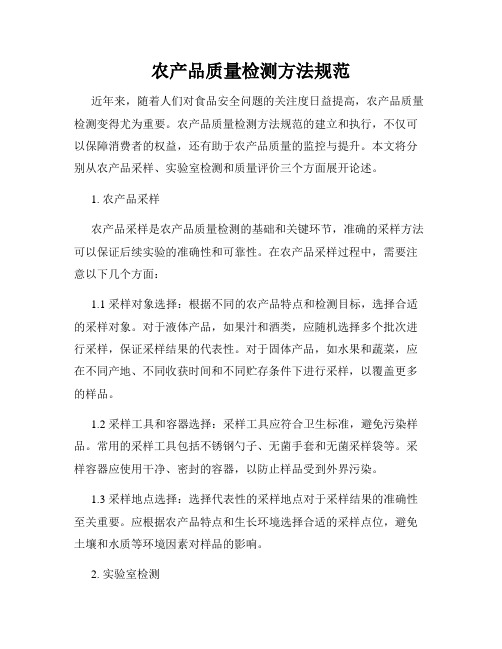 农产品质量检测方法规范

近年来，随着人们对食品安全问题的关注度日益提高，农产品质量检测变得尤为重要。农产品质量检测方法规范的建立和执行，不仅可以保障消费者的权益，还有助于农产品质量的监控与提升。本文将分别从农产品采样、实验室检测和质量评价三个方面展开论述。

1. 农产品采样

农产品采样是农产品质量检测的基础和关键环节，准确的采样方法可以保证后续实验的准确性和可靠性。在农产品采样过程中，需要注意以下几个方面：

1.1 采样对象选择：根据不同的农产品特点和检测目标，选择合适的采样对象。对于液体产品，如果汁和酒类，应随机选择多个批次进行采样，保证采样结果的代表性。对于固体产品，如水果和蔬菜，应在不同产地、不同收获时间和不同贮存条件下进行采样，以覆盖更多的样品。

1.2 采样工具和容器选择：采样工具应符合卫生标准，避免污染样品。常用的采样工具包括不锈钢勺子、无菌手套和无菌采样袋等。采样容器应使用干净、密封的容器，以防止样品受到外界污染。

1.3 采样地点选择：选择代表性的采样地点对于采样结果的准确性至关重要。应根据农产品特点和生长环境选择合适的采样点位，避免土壤和水质等环境因素对样品的影响。

2. 实验室检测